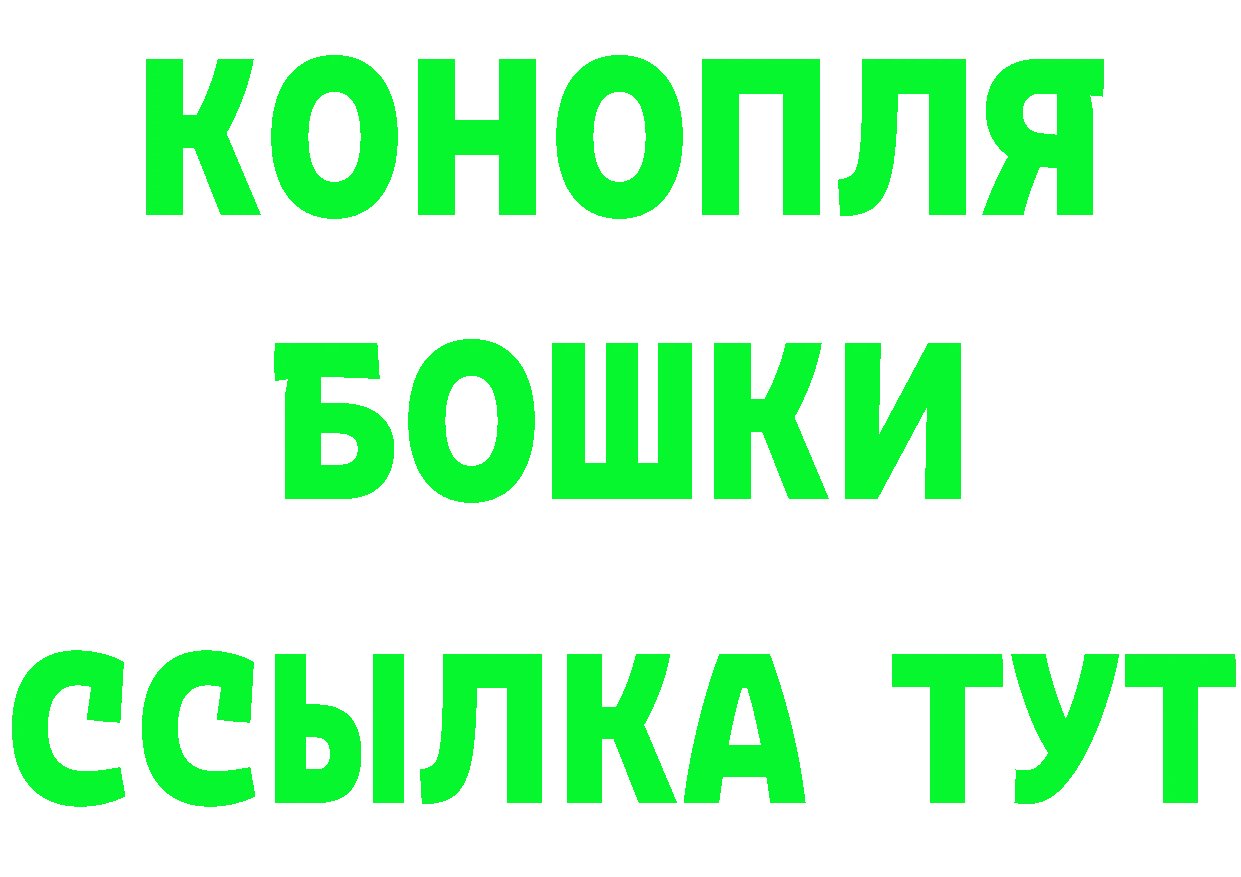 КОНОПЛЯ
БОШКИ
ССЫЛКА ТУТ